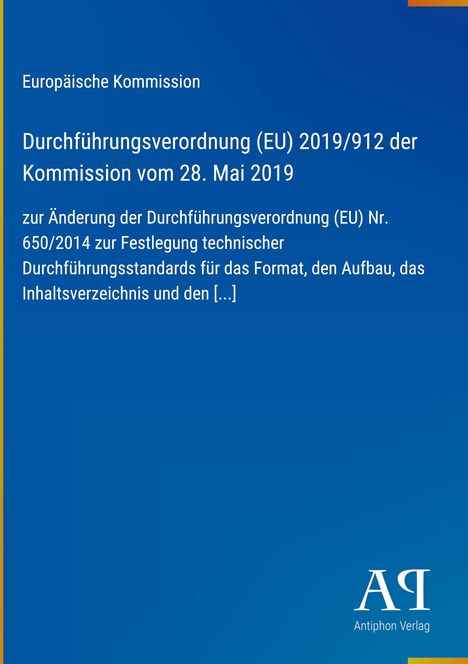 Europäische Kommission

Durchführungsverordnung (EU) 2019/912 der Kommission vom 28. Mai 2019

zur Änderung der Durchführungsverordnung (EU) Nr. 650/2014 zur Festlegung technischer Durchführungsstandards für das Format, den Aufbau, das Inhaltsverzeichnis und den [...]

AP

Antiphon Verlag